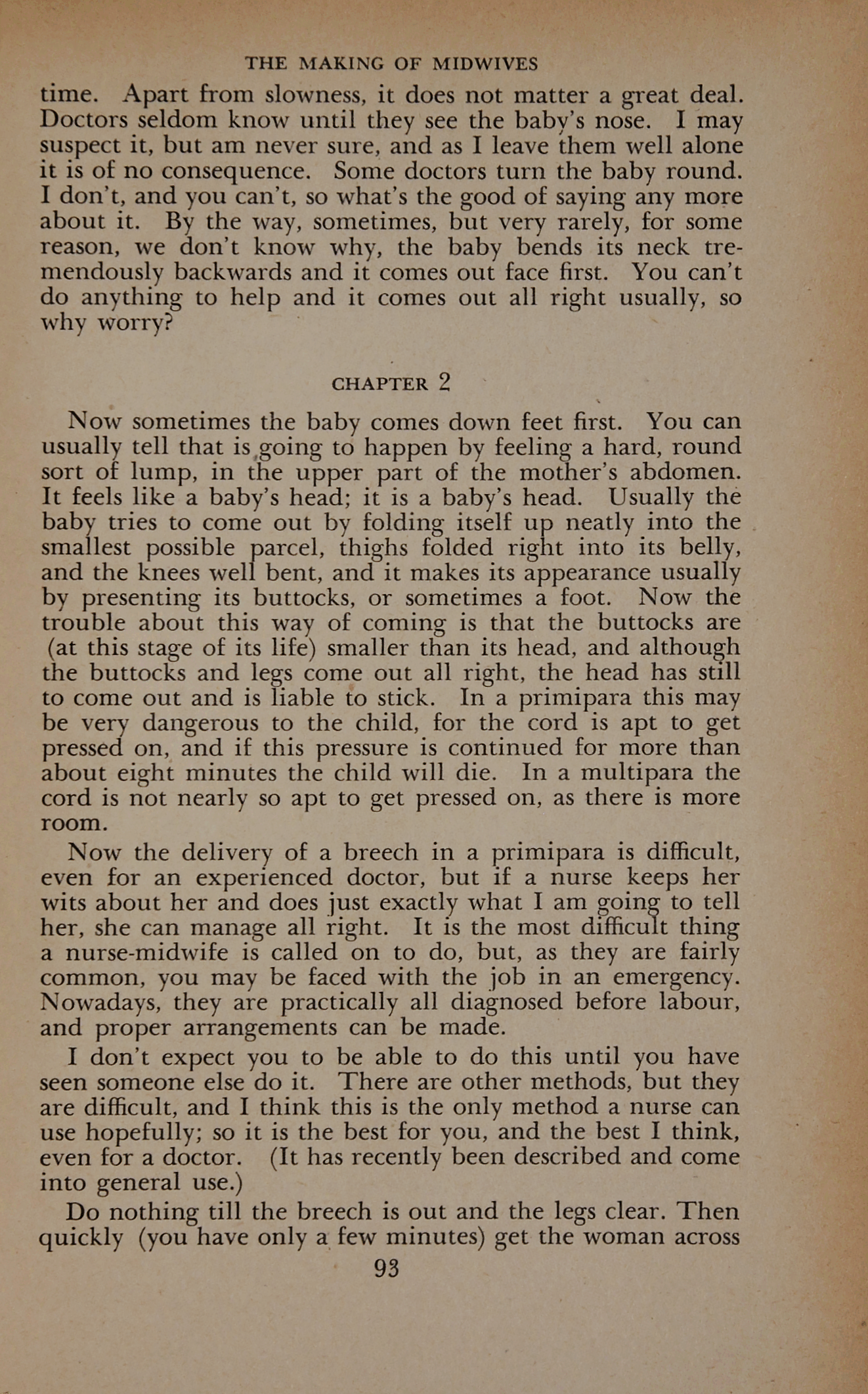 THE MAKING OF MIDWIVES

time. Apart from slowness, it does not matter a great deal. Doctors seldom know until they see the baby's nose. I may suspect it, but am never sure, and as I leave them well alone it is of no consequence. Some doctors turn the baby round. I don't, and you can't, so what's the good of saying any more about it. By the way, sometimes, but very rarely, for some reason, we don't know why, the baby bends its neck tremendously backwards and it comes out face first. You can't do anything to help and it comes out all right usually, so why worry?

CHAPTER 2

Now sometimes the baby comes down feet first. You can usually tell that is going to happen by feeling a hard, round sort of lump, in the upper part of the mother's abdomen. It feels like a baby's head; it is a baby's head. Usually the baby tries to come out by folding itself up neatly into the smallest possible parcel, thighs folded right into its belly, and the knees well bent, and it makes its appearance usually by presenting its buttocks, or sometimes a foot. Now the trouble about this way of coming is that the buttocks are (at this stage of its life) smaller than its head, and although the buttocks and legs come out all right, the head has still to come out and is liable to stick. In a primipara this may be very dangerous to the child, for the cord is apt to get pressed on, and if this pressure is continued for more than about eight minutes the child will die. In a multipara the cord is not nearly so apt to get pressed on, as there is more room.

Now the delivery of a breech in a primipara is difficult, even for an experienced doctor, but if a nurse keeps her wits about her and does just exactly what I am going to tell her, she can manage all right. It is the most difficult thing a nurse-midwife is called on to do, but, as they are fairly common, you may be faced with the job in an emergency. Nowadays, they are practically all diagnosed before labour, and proper arrangements can be made.

I don't expect you to be able to do this until you have seen someone else do it. There are other methods, but they are difficult, and I think this is the only method a nurse can use hopefully; so it is the best for you, and the best I think, even for a doctor. (It has recently been described and come into general use.)

Do nothing till the breech is out and the legs clear. Then quickly (you have only a few minutes) get the woman across

93